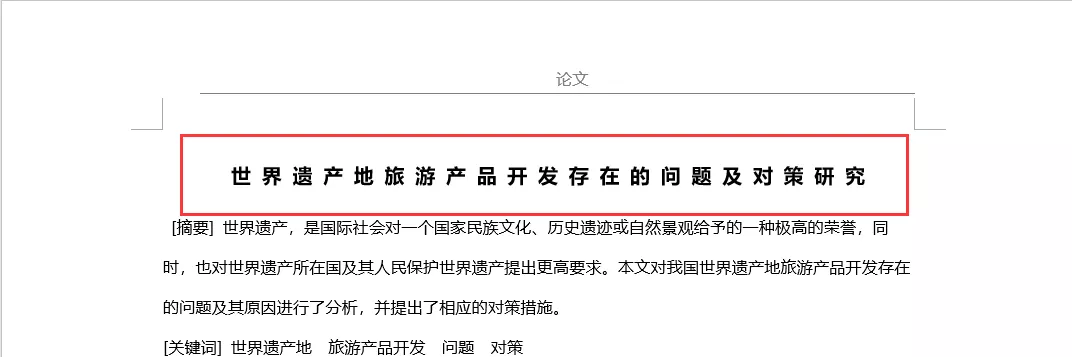 论文

世界遗产地旅游产品开发存在的问题及对策研究

[摘要] 世界遗产，是国际社会对一个国家民族文化、历史遗迹或自然景观给予的一种极高的荣誉，同时，也对世界遗产所在国及其人民保护世界遗产提出更高要求。本文对我国世界遗产地旅游产品开发存在的问题及其原因进行了分析，并提出了相应的对策措施。

[关键词] 世界遗产地 旅游产品开发 问题 对策